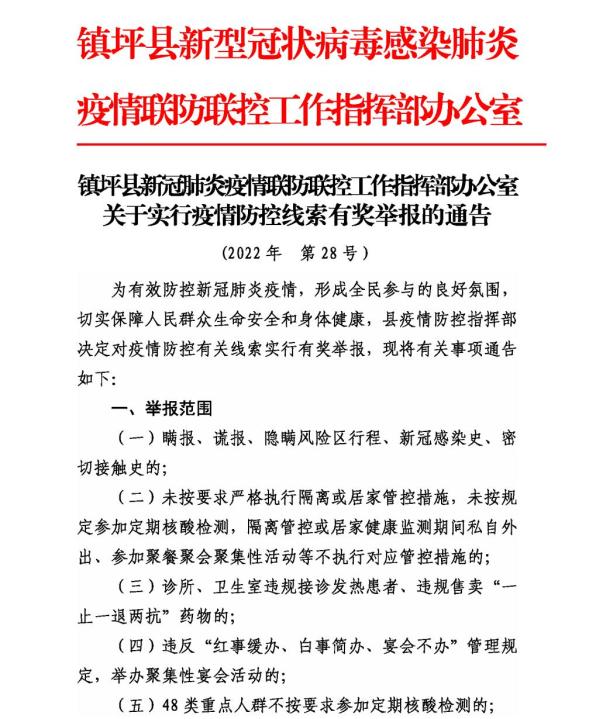 镇坪县新型冠状病毒感染肺炎疫情联防联控工作指挥部办公室

镇坪县新冠肺炎疫情联防联控工作指挥部办公室关于实行疫情防控线索有奖举报的通告

（2022 年　第 28 号）

为有效防控新冠肺炎疫情，形成全民参与的良好氛围，切实保障人民群众生命安全和身体健康，县疫情防控指挥部决定对疫情防控有关线索实行有奖举报，现将有关事项通告如下：

一、举报范围

（一）瞒报、谎报、隐瞒风险区行程、新冠感染史、密切接触史的；

（二）未按要求严格执行隔离或居家管控措施，未按规定参加定期核酸检测，隔离管控或居家健康监测期间私自外出、参加聚餐聚会聚集性活动等不执行对应管控措施的；

（三）诊所、卫生室违规接诊发热患者、违规售卖“一止一退两抗”药物的；

（四）违反“红事缓办、白事简办、宴会不办”管理规定，举办聚集性宴会活动的；

（五）48 类重点人群不按要求参加定期核酸检测的；